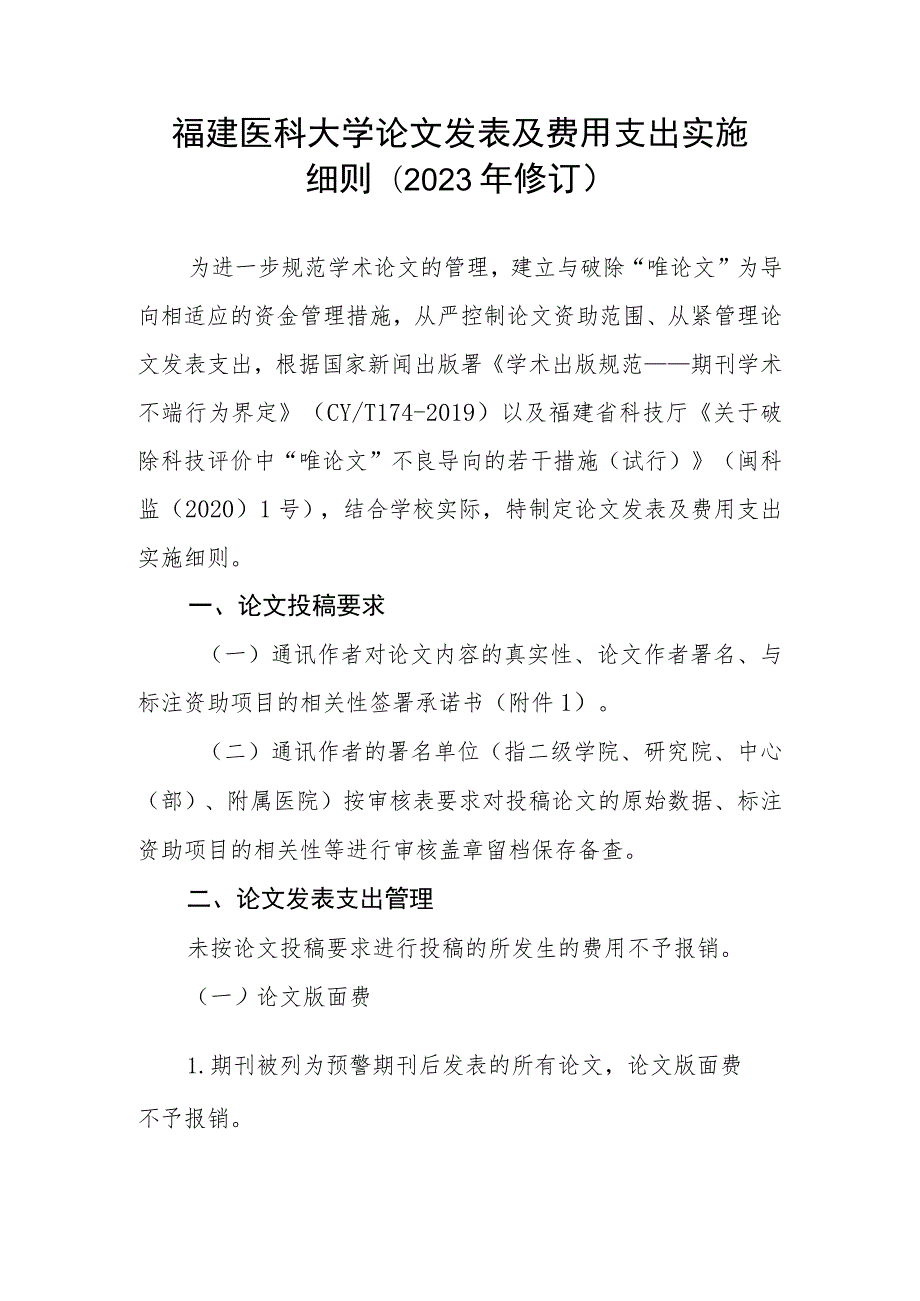 福建医科大学论文发表及费用支出实施细则（2023年修订）

为进一步规范学术论文的管理，建立与破除“唯论文”为导向相适应的资金管理措施，从严控制论文资助范围、从紧管理论文发表支出，根据国家新闻出版署《学术出版规范——期刊学术不端行为界定》（CY/T174-2019）以及福建省科技厅《关于破除科技评价中“唯论文”不良导向的若干措施（试行）》（闽科监（2020）1号），结合学校实际，特制定论文发表及费用支出实施细则。

一、论文投稿要求

（一）通讯作者对论文内容的真实性、论文作者署名、与标注资助项目的相关性签署承诺书（附件1）。

（二）通讯作者的署名单位（指二级学院、研究院、中心（部）、附属医院）按审核表要求对投稿论文的原始数据、标注资助项目的相关性等进行审核盖章留档保存备查。

二、论文发表支出管理

未按论文投稿要求进行投稿的所发生的费用不予报销。

（一）论文版面费

1.期刊被列为预警期刊后发表的所有论文，论文版面费不予报销。